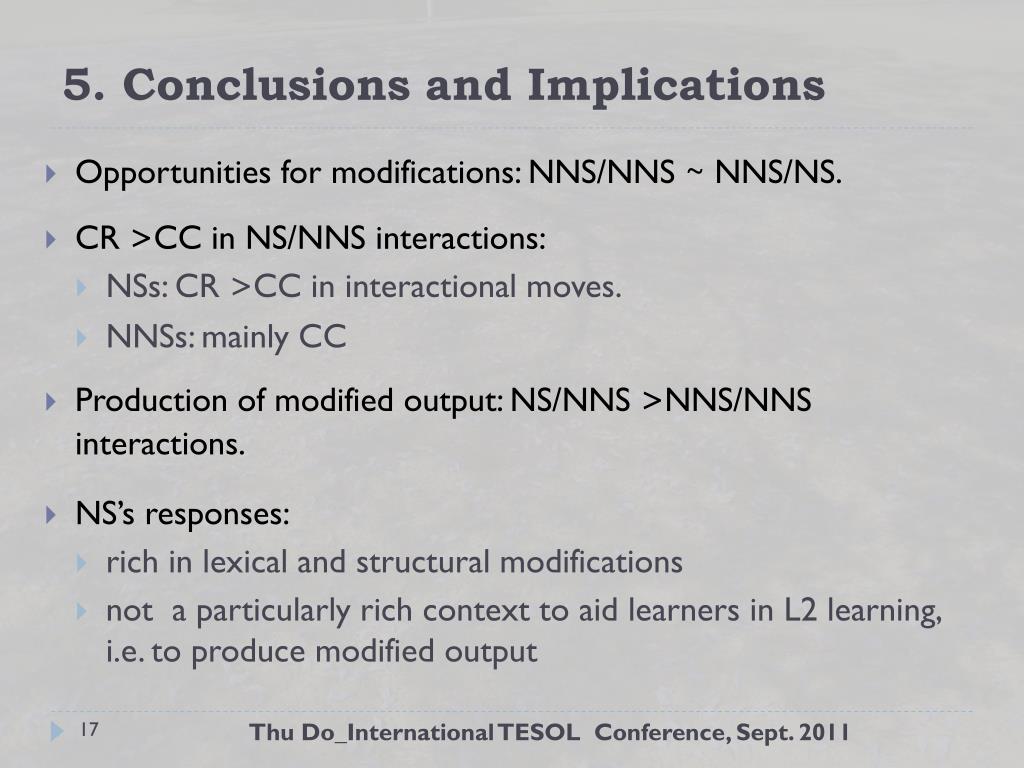 5. Conclusions and Implications

Opportunities for modifications: NNS/NNS ~ NNS/NS.

CR >CC in NS/NNS interactions:

NSs: CR >CC in interactional moves.

NNSs: mainly CC

Production of modified output: NS/NNS >NNS/NNS interactions.

NS's responses:

rich in lexical and structural modifications

not a particularly rich context to aid learners in L2 learning, i.e. to produce modified output

17

Thu Do_International TESOL Conference, Sept. 2011